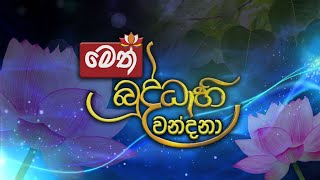 මෙත්
බුද්ධාභි
වන්දනා